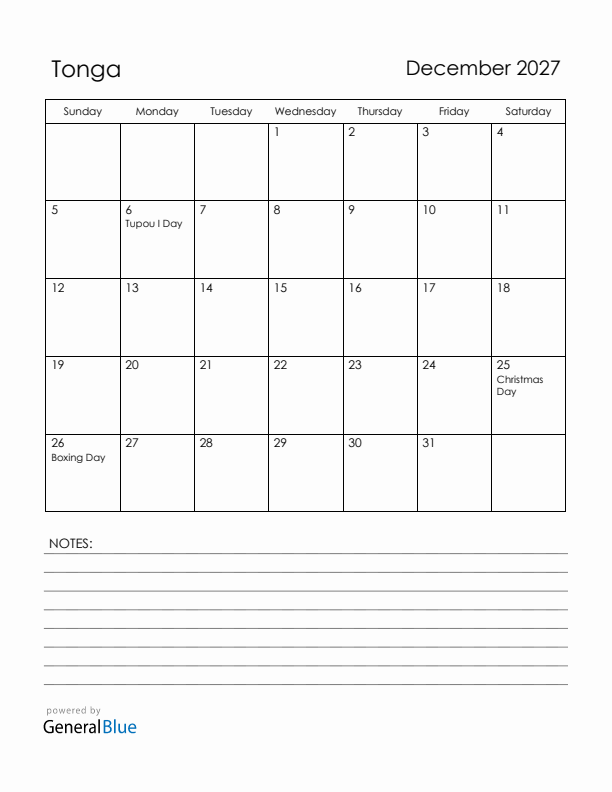 Tonga

December 2027

| Sunday | Monday | Tuesday | Wednesday | Thursday | Friday | Saturday |
|---|---|---|---|---|---|---|
| | | | 1 | 2 | 3 | 4 |
| 5 | 6 Tupou I Day | 7 | 8 | 9 | 10 | 11 |
| 12 | 13 | 14 | 15 | 16 | 17 | 18 |
| 19 | 20 | 21 | 22 | 23 | 24 | 25 Christmas Day |
| 26 Boxing Day | 27 | 28 | 29 | 30 | 31 | |

NOTES:

powered by
GeneralBlue